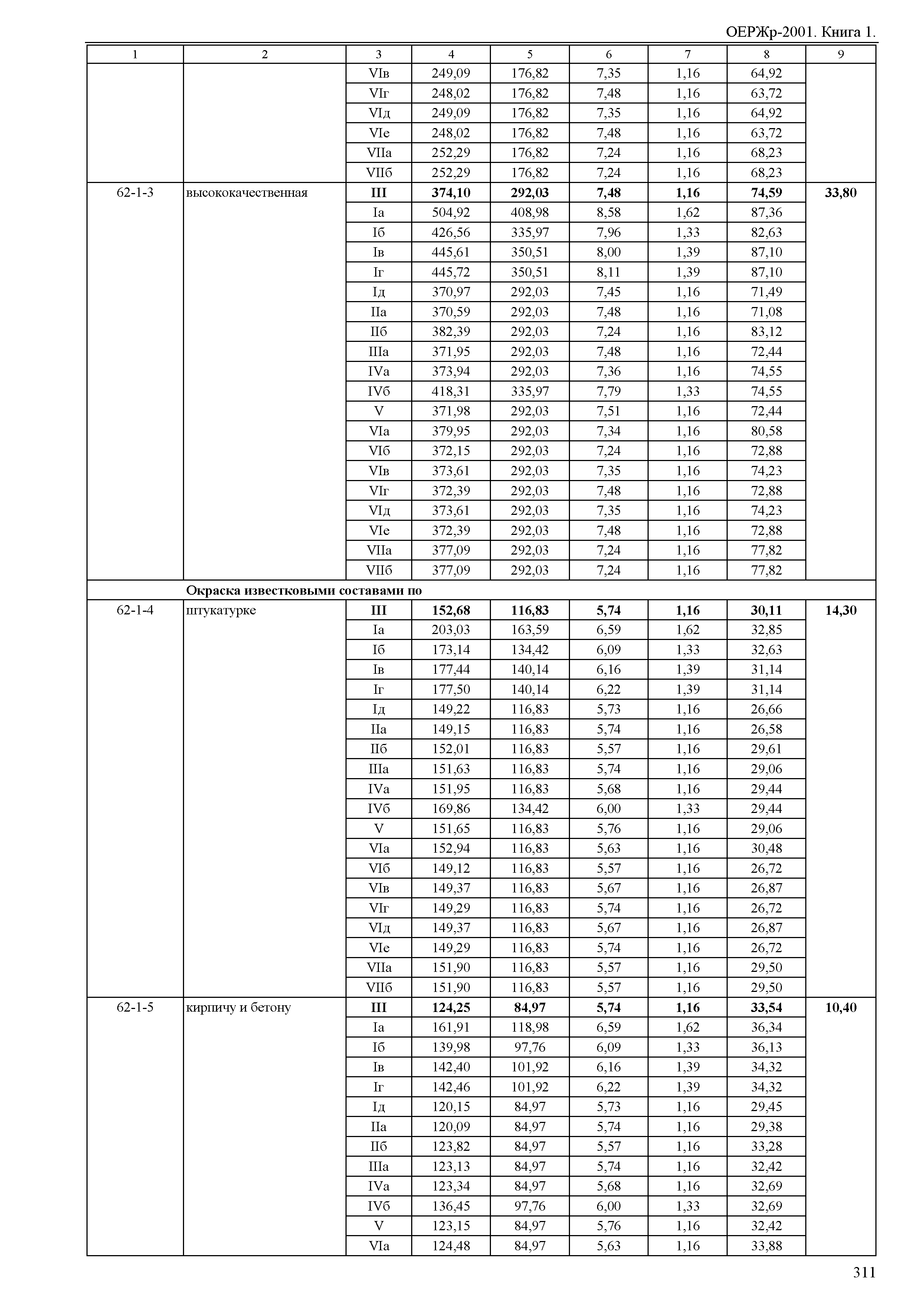 ОЕРЖр-2001. Книга 1.

| 1 | 2 | 3 | 4 | 5 | 6 | 7 | 8 | 9 |
|---|---|---|---|---|---|---|---|---|
| | | VIв | 249,09 | 176,82 | 7,35 | 1,16 | 64,92 | |
| | | VIг | 248,02 | 176,82 | 7,48 | 1,16 | 63,72 | |
| | | VIд | 249,09 | 176,82 | 7,35 | 1,16 | 64,92 | |
| | | VIе | 248,02 | 176,82 | 7,48 | 1,16 | 63,72 | |
| | | VIIа | 252,29 | 176,82 | 7,24 | 1,16 | 68,23 | |
| | | VIIб | 252,29 | 176,82 | 7,24 | 1,16 | 68,23 | |
| 62-1-3 | высококачественная | **III** | **374,10** | **292,03** | **7,48** | **1,16** | **74,59** | **33,80** |
| | | Iа | 504,92 | 408,98 | 8,58 | 1,62 | 87,36 | |
| | | Iб | 426,56 | 335,97 | 7,96 | 1,33 | 82,63 | |
| | | Iв | 445,61 | 350,51 | 8,00 | 1,39 | 87,10 | |
| | | Iг | 445,72 | 350,51 | 8,11 | 1,39 | 87,10 | |
| | | Iд | 370,97 | 292,03 | 7,45 | 1,16 | 71,49 | |
| | | IIа | 370,59 | 292,03 | 7,48 | 1,16 | 71,08 | |
| | | IIб | 382,39 | 292,03 | 7,24 | 1,16 | 83,12 | |
| | | IIIа | 371,95 | 292,03 | 7,48 | 1,16 | 72,44 | |
| | | IVа | 373,94 | 292,03 | 7,36 | 1,16 | 74,55 | |
| | | IVб | 418,31 | 335,97 | 7,79 | 1,33 | 74,55 | |
| | | V | 371,98 | 292,03 | 7,51 | 1,16 | 72,44 | |
| | | VIа | 379,95 | 292,03 | 7,34 | 1,16 | 80,58 | |
| | | VIб | 372,15 | 292,03 | 7,24 | 1,16 | 72,88 | |
| | | VIв | 373,61 | 292,03 | 7,35 | 1,16 | 74,23 | |
| | | VIг | 372,39 | 292,03 | 7,48 | 1,16 | 72,88 | |
| | | VIд | 373,61 | 292,03 | 7,35 | 1,16 | 74,23 | |
| | | VIе | 372,39 | 292,03 | 7,48 | 1,16 | 72,88 | |
| | | VIIа | 377,09 | 292,03 | 7,24 | 1,16 | 77,82 | |
| | | VIIб | 377,09 | 292,03 | 7,24 | 1,16 | 77,82 | |
| | **Окраска известковыми составами по** | | | | | | | |
| 62-1-4 | штукатурке | **III** | **152,68** | **116,83** | **5,74** | **1,16** | **30,11** | **14,30** |
| | | Iа | 203,03 | 163,59 | 6,59 | 1,62 | 32,85 | |
| | | Iб | 173,14 | 134,42 | 6,09 | 1,33 | 32,63 | |
| | | Iв | 177,44 | 140,14 | 6,16 | 1,39 | 31,14 | |
| | | Iг | 177,50 | 140,14 | 6,22 | 1,39 | 31,14 | |
| | | Iд | 149,22 | 116,83 | 5,73 | 1,16 | 26,66 | |
| | | IIа | 149,15 | 116,83 | 5,74 | 1,16 | 26,58 | |
| | | IIб | 152,01 | 116,83 | 5,57 | 1,16 | 29,61 | |
| | | IIIа | 151,63 | 116,83 | 5,74 | 1,16 | 29,06 | |
| | | IVа | 151,95 | 116,83 | 5,68 | 1,16 | 29,44 | |
| | | IVб | 169,86 | 134,42 | 6,00 | 1,33 | 29,44 | |
| | | V | 151,65 | 116,83 | 5,76 | 1,16 | 29,06 | |
| | | VIа | 152,94 | 116,83 | 5,63 | 1,16 | 30,48 | |
| | | VIб | 149,12 | 116,83 | 5,57 | 1,16 | 26,72 | |
| | | VIв | 149,37 | 116,83 | 5,67 | 1,16 | 26,87 | |
| | | VIг | 149,29 | 116,83 | 5,74 | 1,16 | 26,72 | |
| | | VIд | 149,37 | 116,83 | 5,67 | 1,16 | 26,87 | |
| | | VIе | 149,29 | 116,83 | 5,74 | 1,16 | 26,72 | |
| | | VIIа | 151,90 | 116,83 | 5,57 | 1,16 | 29,50 | |
| | | VIIб | 151,90 | 116,83 | 5,57 | 1,16 | 29,50 | |
| 62-1-5 | кирпичу и бетону | **III** | **124,25** | **84,97** | **5,74** | **1,16** | **33,54** | **10,40** |
| | | Iа | 161,91 | 118,98 | 6,59 | 1,62 | 36,34 | |
| | | Iб | 139,98 | 97,76 | 6,09 | 1,33 | 36,13 | |
| | | Iв | 142,40 | 101,92 | 6,16 | 1,39 | 34,32 | |
| | | Iг | 142,46 | 101,92 | 6,22 | 1,39 | 34,32 | |
| | | Iд | 120,15 | 84,97 | 5,73 | 1,16 | 29,45 | |
| | | IIа | 120,09 | 84,97 | 5,74 | 1,16 | 29,38 | |
| | | IIб | 123,82 | 84,97 | 5,57 | 1,16 | 33,28 | |
| | | IIIа | 123,13 | 84,97 | 5,74 | 1,16 | 32,42 | |
| | | IVа | 123,34 | 84,97 | 5,68 | 1,16 | 32,69 | |
| | | IVб | 136,45 | 97,76 | 6,00 | 1,33 | 32,69 | |
| | | V | 123,15 | 84,97 | 5,76 | 1,16 | 32,42 | |
| | | VIа | 124,48 | 84,97 | 5,63 | 1,16 | 33,88 | |

311